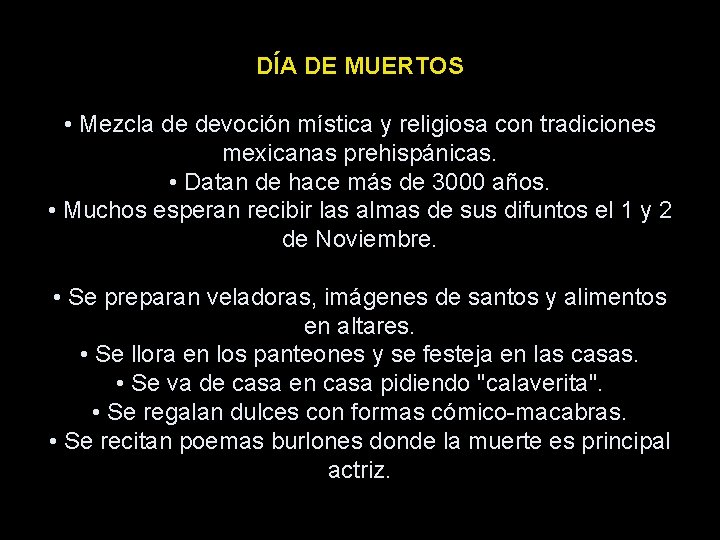 DÍA DE MUERTOS

• Mezcla de devoción mística y religiosa con tradiciones mexicanas prehispánicas.
• Datan de hace más de 3000 años.
• Muchos esperan recibir las almas de sus difuntos el 1 y 2 de Noviembre.

• Se preparan veladoras, imágenes de santos y alimentos en altares.
• Se llora en los panteones y se festeja en las casas.
• Se va de casa en casa pidiendo "calaverita".
• Se regalan dulces con formas cómico-macabras.
• Se recitan poemas burlones donde la muerte es principal actriz.